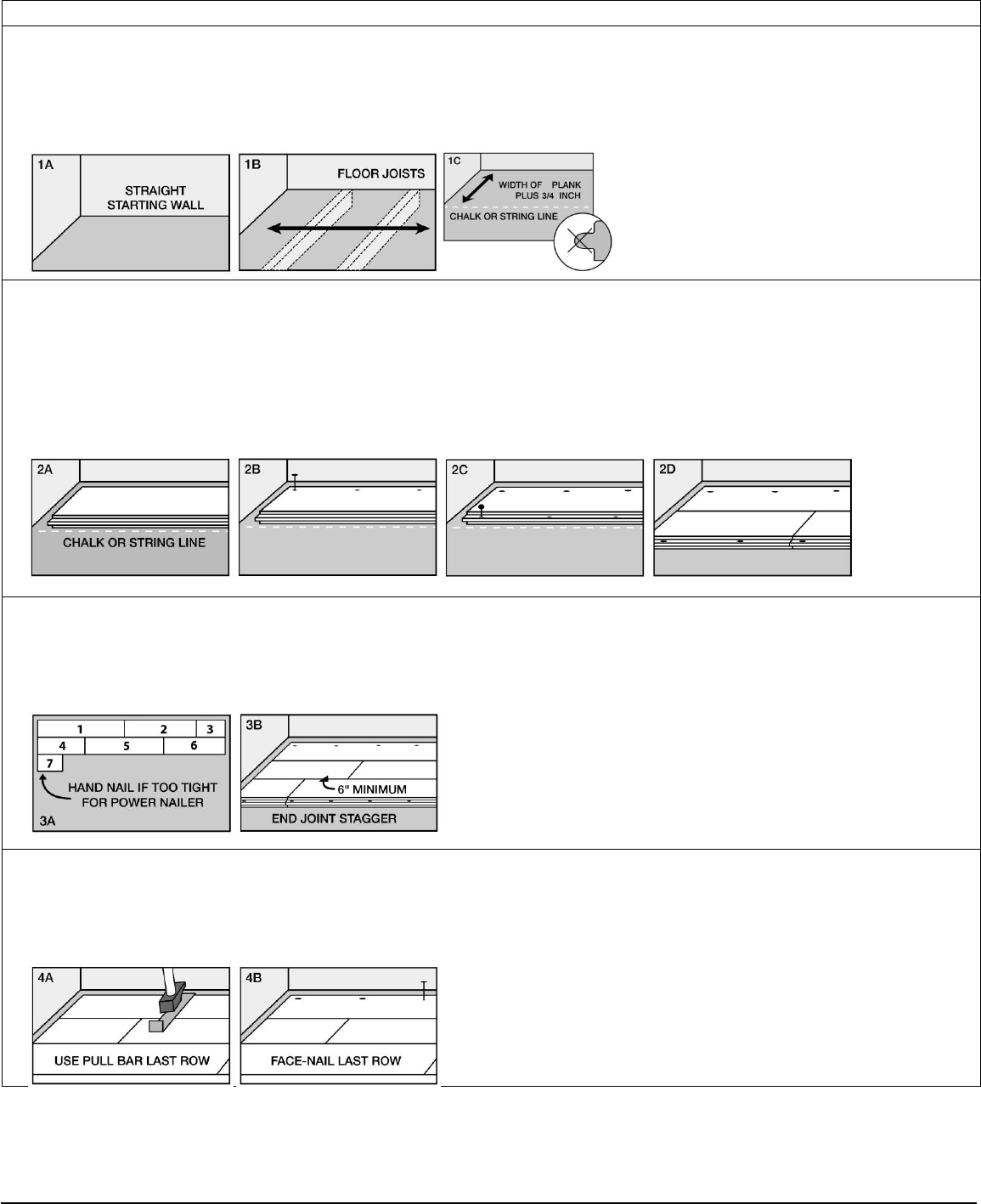 1A
STRAIGHT STARTING WALL

1B
FLOOR JOISTS

1C
WIDTH OF PLANK PLUS 3/4 INCH
CHALK OR STRING LINE

2A
CHALK OR STRING LINE

2B

2C

2D

1 2 3
4 5 6
7
HAND NAIL IF TOO TIGHT FOR POWER NAILER
3A

3B
6" MINIMUM
END JOINT STAGGER

4A
USE PULL BAR LAST ROW

4B
FACE-NAIL LAST ROW